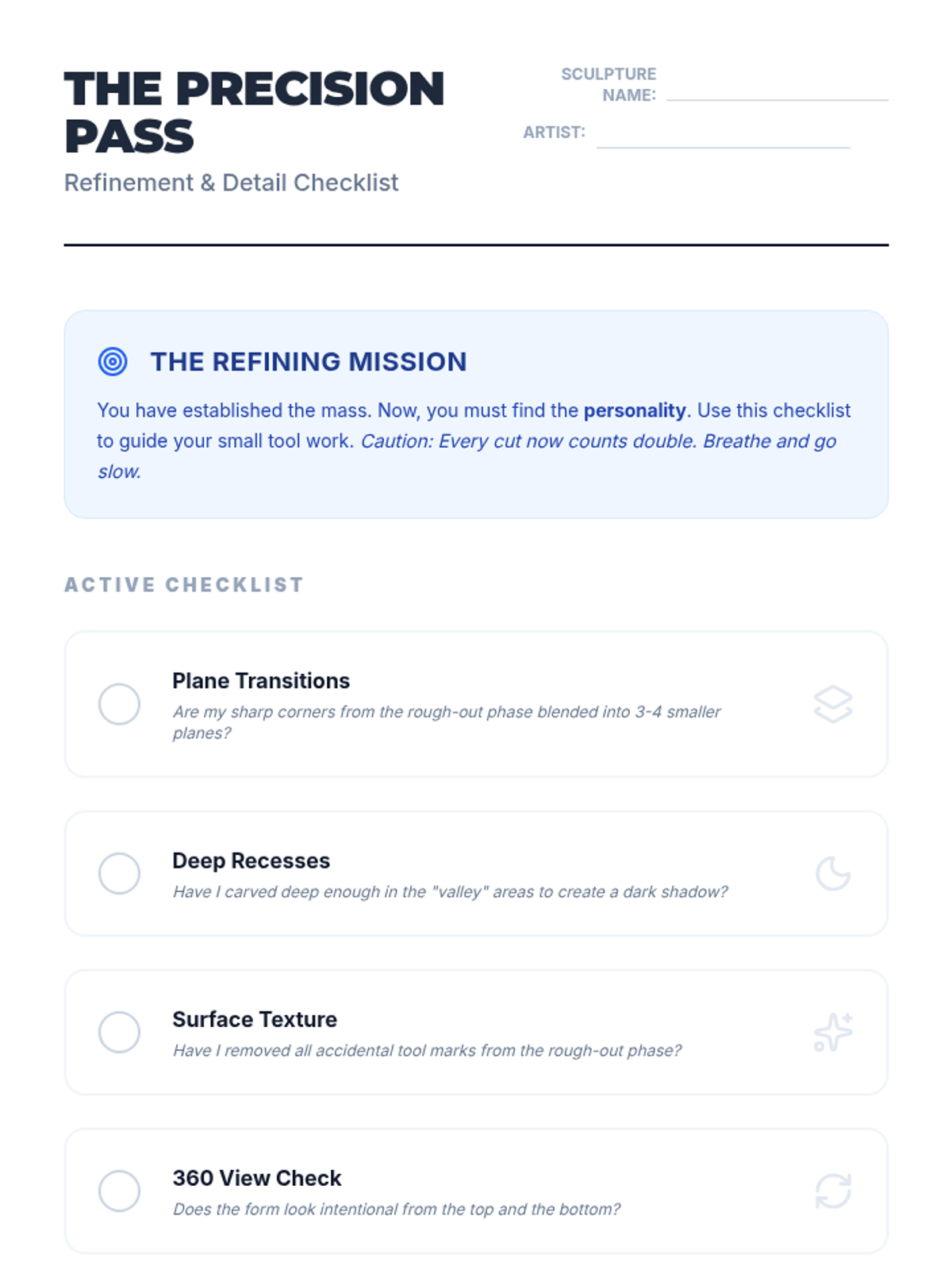 THE PRECISION PASS

Refinement & Detail Checklist

SCULPTURE NAME:

ARTIST:

THE REFINING MISSION

You have established the mass. Now, you must find the personality. Use this checklist to guide your small tool work. Caution: Every cut now counts double. Breathe and go slow.

ACTIVE CHECKLIST

Plane Transitions
Are my sharp corners from the rough-out phase blended into 3-4 smaller planes?

Deep Recesses
Have I carved deep enough in the "valley" areas to create a dark shadow?

Surface Texture
Have I removed all accidental tool marks from the rough-out phase?

360 View Check
Does the form look intentional from the top and the bottom?